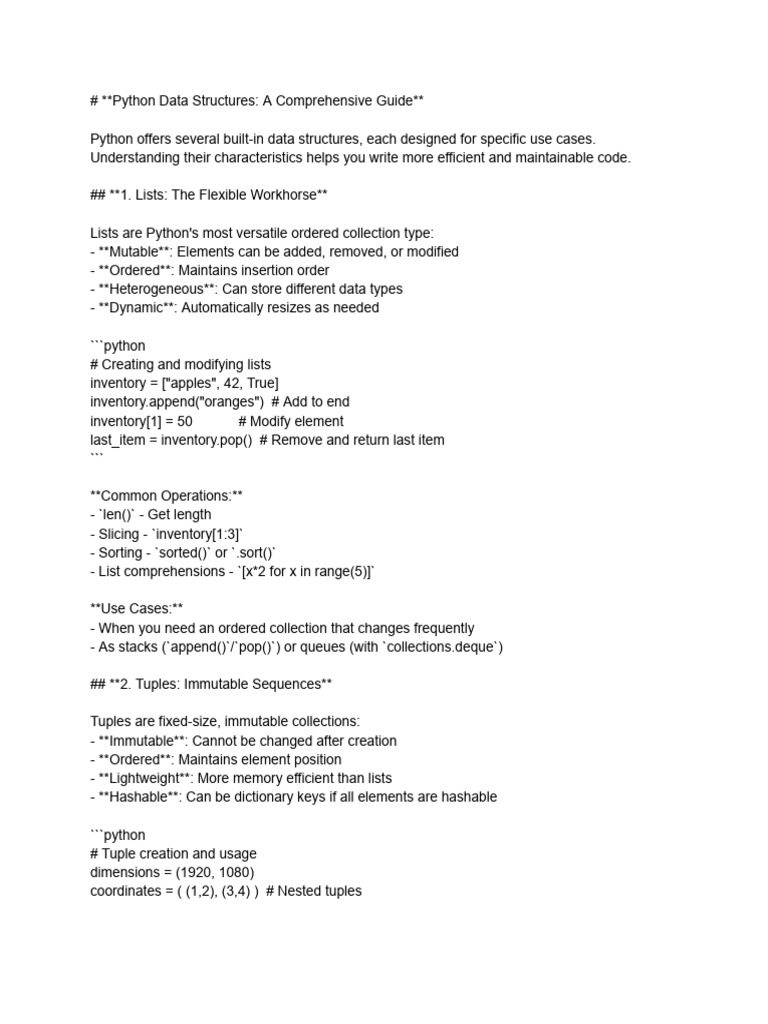 # **Python Data Structures: A Comprehensive Guide**

Python offers several built-in data structures, each designed for specific use cases. Understanding their characteristics helps you write more efficient and maintainable code.

## **1. Lists: The Flexible Workhorse**

Lists are Python's most versatile ordered collection type:
- **Mutable**: Elements can be added, removed, or modified
- **Ordered**: Maintains insertion order
- **Heterogeneous**: Can store different data types
- **Dynamic**: Automatically resizes as needed

```python
# Creating and modifying lists
inventory = ["apples", 42, True]
inventory.append("oranges")  # Add to end
inventory[1] = 50            # Modify element
last_item = inventory.pop()  # Remove and return last item
```

**Common Operations:**
- `len()` - Get length
- Slicing - `inventory[1:3]`
- Sorting - `sorted()` or `.sort()`
- List comprehensions - `[x*2 for x in range(5)]`

**Use Cases:**
- When you need an ordered collection that changes frequently
- As stacks (`append()`/`pop()`) or queues (with `collections.deque`)

## **2. Tuples: Immutable Sequences**

Tuples are fixed-size, immutable collections:
- **Immutable**: Cannot be changed after creation
- **Ordered**: Maintains element position
- **Lightweight**: More memory efficient than lists
- **Hashable**: Can be dictionary keys if all elements are hashable

```python
# Tuple creation and usage
dimensions = (1920, 1080)
coordinates = ( (1,2), (3,4) )  # Nested tuples